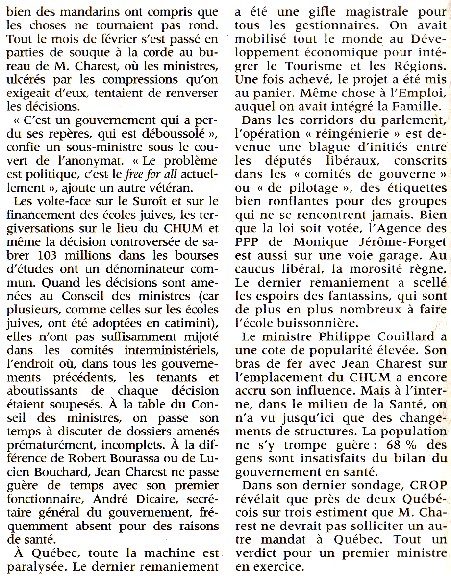 bien des mandarins ont compris que les choses ne tournaient pas rond. Tout le mois de février s'est passé en parties de souque à la corde au bureau de M. Charest, où les ministres, ulcérés par les compressions qu'on exigeait d'eux, tentaient de renverser les décisions.

« C'est un gouvernement qui a perdu ses repères, qui est déboussolé », confie un sous-ministre sous le couvert de l'anonymat. « Le problème est politique, c'est le free for all actuellement », ajoute un autre vétéran.

Les volte-face sur le Suroît et sur le financement des écoles juives, les tergiversations sur le lieu du CHUM et même la décision controversée de sabrer 103 millions dans les bourses d'études ont un dénominateur commun. Quand les décisions sont amenées au Conseil des ministres (car plusieurs, comme celles sur les écoles juives, ont été adoptées en catimini), elles n'ont pas suffisamment mijoté dans les comités interministériels, l'endroit où, dans tous les gouvernements précédents, les tenants et aboutissants de chaque décision étaient soupesés. À la table du Conseil des ministres, on passe son temps à discuter de dossiers amenés prématurément, incomplets. À la différence de Robert Bourassa ou de Lucien Bouchard, Jean Charest ne passe guère de temps avec son premier fonctionnaire, André Dicaire, secrétaire général du gouvernement, fréquemment absent pour des raisons de santé.

À Québec, toute la machine est paralysée. Le dernier remaniement a été une gifle magistrale pour tous les gestionnaires. On avait mobilisé tout le monde au Développement économique pour intégrer le Tourisme et les Régions. Une fois achevé, le projet a été mis au panier. Même chose à l'Emploi, auquel on avait intégré la Famille.

Dans les corridors du parlement, l'opération « réingénierie » est devenue une blague d'initiés entre les députés libéraux, conscrits dans les « comités de gouverne » ou « de pilotage », des étiquettes bien ronflantes pour des groupes qui ne se rencontrent jamais. Bien que la loi soit votée, l'Agence des PPP de Monique Jérôme-Forget est aussi sur une voie garage. Au caucus libéral, la morosité règne. Le dernier remaniement a scellé les espoirs des fantassins, qui sont de plus en plus nombreux à faire l'école buissonnière.

Le ministre Philippe Couillard a une cote de popularité élevée. Son bras de fer avec Jean Charest sur l'emplacement du CHUM a encore accru son influence. Mais à l'interne, dans le milieu de la Santé, on n'a vu jusqu'ici que des changements de structures. La population ne s'y trompe guère : 68 % des gens sont insatisfaits du bilan du gouvernement en santé.

Dans son dernier sondage, CROP révélait que près de deux Québécois sur trois estiment que M. Charest ne devrait pas solliciter un autre mandat à Québec. Tout un verdict pour un premier ministre en exercice.